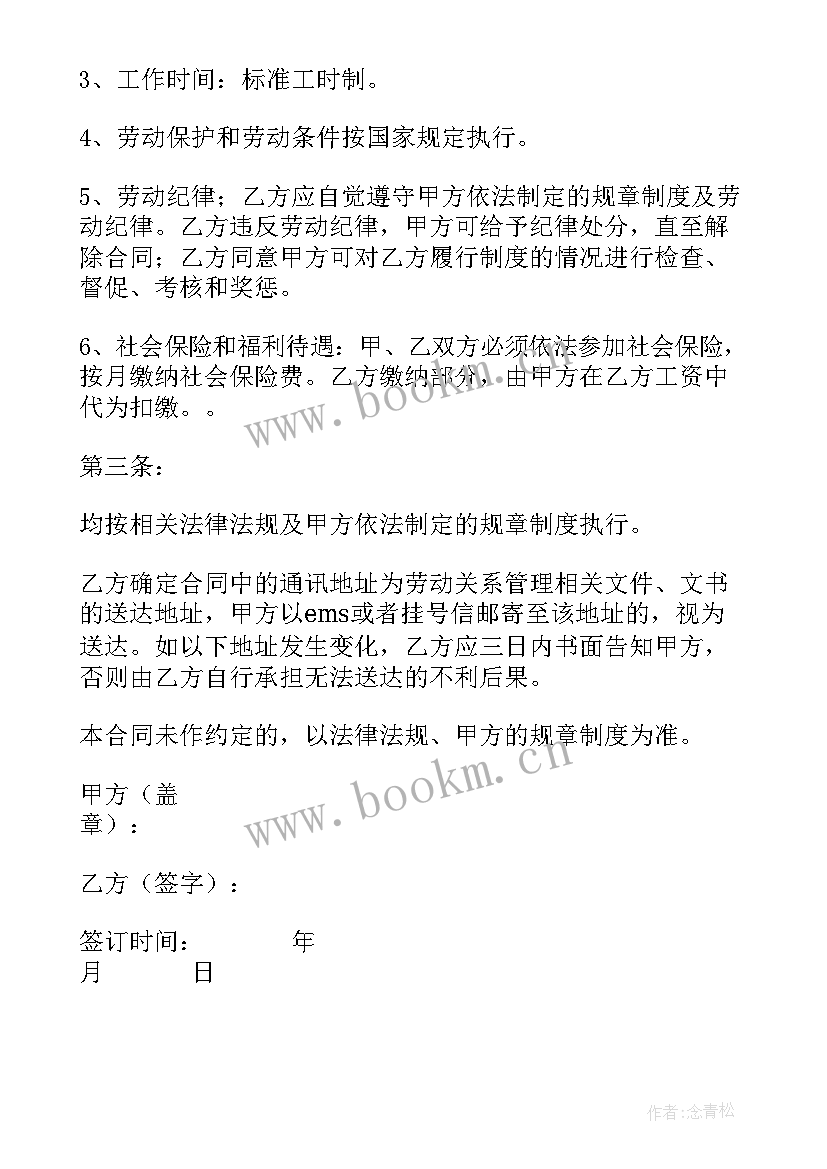 3、工作时间：标准工时制。

4、劳动保护和劳动条件按国家规定执行。

5、劳动纪律；乙方应自觉遵守甲方依法制定的规章制度及劳动纪律。乙方违反劳动纪律，甲方可给予纪律处分，直至解除合同；乙方同意甲方可对乙方履行制度的情况进行检查、督促、考核和奖惩。

6、社会保险和福利待遇：甲、乙双方必须依法参加社会保险，按月缴纳社会保险费。乙方缴纳部分，由甲方在乙方工资中代为扣缴。。

www.bookm.cn

第三条：

均按相关法律法规及甲方依法制定的规章制度执行。

乙方确定合同中的通讯地址为劳动关系管理相关文件、文书的送达地址，甲方以ems或者挂号信邮寄至该地址的，视为送达。如以下地址发生变化，乙方应三日内书面告知甲方，否则由乙方自行承担无法送达的不利后果。

本合同未作约定的，以法律法规、甲方的规章制度为准。

www.bookm.cn

甲方（盖章）：

乙方（签字）：

签订时间： 年 月 日

作者:念青松